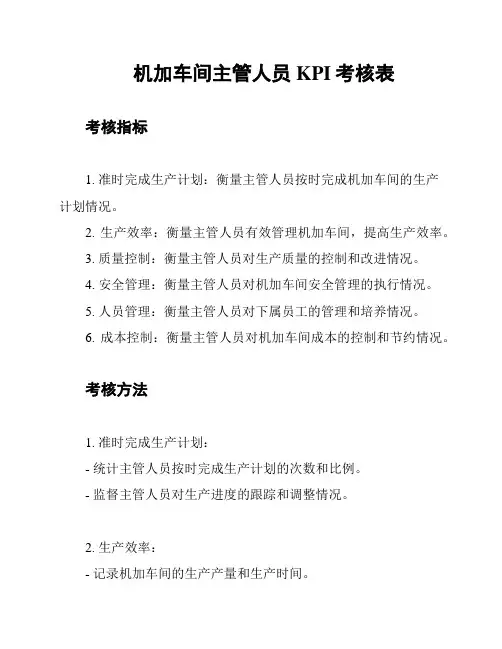 机加车间主管人员 KPI 考核表

考核指标

1. 准时完成生产计划：衡量主管人员按时完成机加车间的生产计划情况。

2. 生产效率：衡量主管人员有效管理机加车间，提高生产效率。

3. 质量控制：衡量主管人员对生产质量的控制和改进情况。

4. 安全管理：衡量主管人员对机加车间安全管理的执行情况。

5. 人员管理：衡量主管人员对下属员工的管理和培养情况。

6. 成本控制：衡量主管人员对机加车间成本的控制和节约情况。

考核方法

1. 准时完成生产计划：
- 统计主管人员按时完成生产计划的次数和比例。
- 监督主管人员对生产进度的跟踪和调整情况。

2. 生产效率：
- 记录机加车间的生产产量和生产时间。